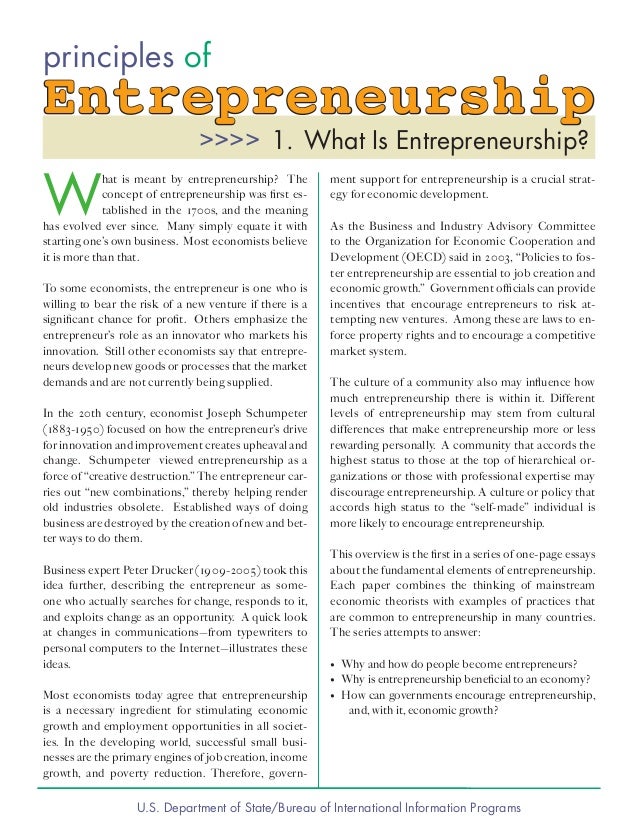 principles of
Entrepreneurship
>>>> 1. What Is Entrepreneurship?

What is meant by entrepreneurship? The concept of entrepreneurship was first established in the 1700s, and the meaning has evolved ever since. Many simply equate it with starting one's own business. Most economists believe it is more than that.

To some economists, the entrepreneur is one who is willing to bear the risk of a new venture if there is a significant chance for profit. Others emphasize the entrepreneur's role as an innovator who markets his innovation. Still other economists say that entrepreneurs develop new goods or processes that the market demands and are not currently being supplied.

In the 20th century, economist Joseph Schumpeter (1883-1950) focused on how the entrepreneur's drive for innovation and improvement creates upheaval and change. Schumpeter viewed entrepreneurship as a force of "creative destruction." The entrepreneur carries out "new combinations," thereby helping render old industries obsolete. Established ways of doing business are destroyed by the creation of new and better ways to do them.

Business expert Peter Drucker (1909-2005) took this idea further, describing the entrepreneur as someone who actually searches for change, responds to it, and exploits change as an opportunity. A quick look at changes in communications—from typewriters to personal computers to the Internet—illustrates these ideas.

Most economists today agree that entrepreneurship is a necessary ingredient for stimulating economic growth and employment opportunities in all societies. In the developing world, successful small businesses are the primary engines of job creation, income growth, and poverty reduction. Therefore, government support for entrepreneurship is a crucial strategy for economic development.

As the Business and Industry Advisory Committee to the Organization for Economic Cooperation and Development (OECD) said in 2003, "Policies to foster entrepreneurship are essential to job creation and economic growth." Government officials can provide incentives that encourage entrepreneurs to risk attempting new ventures. Among these are laws to enforce property rights and to encourage a competitive market system.

The culture of a community also may influence how much entrepreneurship there is within it. Different levels of entrepreneurship may stem from cultural differences that make entrepreneurship more or less rewarding personally. A community that accords the highest status to those at the top of hierarchical organizations or those with professional expertise may discourage entrepreneurship. A culture or policy that accords high status to the "self-made" individual is more likely to encourage entrepreneurship.

This overview is the first in a series of one-page essays about the fundamental elements of entrepreneurship. Each paper combines the thinking of mainstream economic theorists with examples of practices that are common to entrepreneurship in many countries. The series attempts to answer:

• Why and how do people become entrepreneurs?
• Why is entrepreneurship beneficial to an economy?
• How can governments encourage entrepreneurship, and, with it, economic growth?

U.S. Department of State/Bureau of International Information Programs